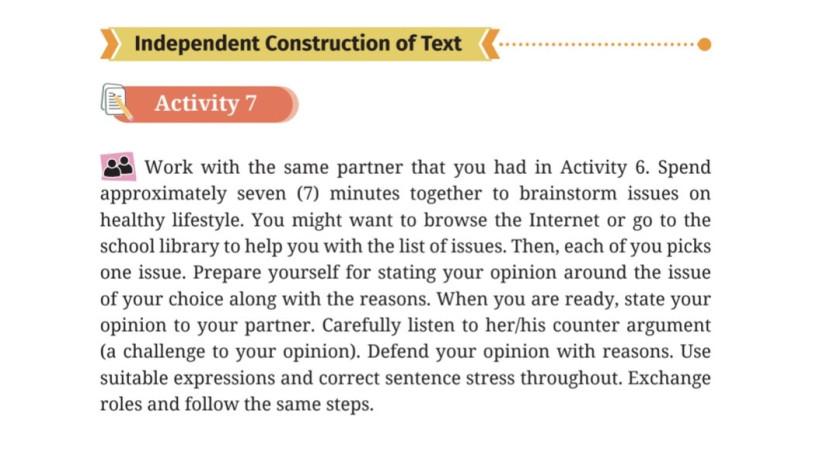 Independent Construction of Text

Activity 7

Work with the same partner that you had in Activity 6. Spend approximately seven (7) minutes together to brainstorm issues on healthy lifestyle. You might want to browse the Internet or go to the school library to help you with the list of issues. Then, each of you picks one issue. Prepare yourself for stating your opinion around the issue of your choice along with the reasons. When you are ready, state your opinion to your partner. Carefully listen to her/his counter argument (a challenge to your opinion). Defend your opinion with reasons. Use suitable expressions and correct sentence stress throughout. Exchange roles and follow the same steps.